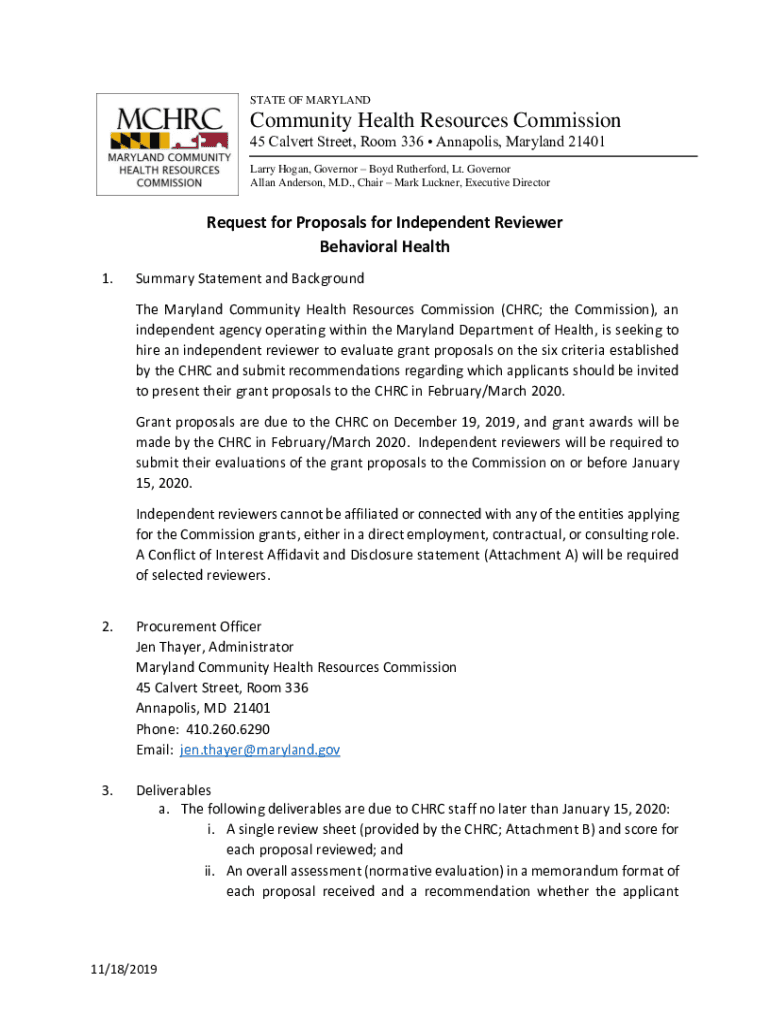 MCHRC
MARYLAND COMMUNITY HEALTH RESOURCES COMMISSION

STATE OF MARYLAND

Community Health Resources Commission

45 Calvert Street, Room 336 • Annapolis, Maryland 21401

Larry Hogan, Governor – Boyd Rutherford, Lt. Governor
Allan Anderson, M.D., Chair – Mark Luckner, Executive Director

Request for Proposals for Independent Reviewer
Behavioral Health

1. Summary Statement and Background

The Maryland Community Health Resources Commission (CHRC; the Commission), an independent agency operating within the Maryland Department of Health, is seeking to hire an independent reviewer to evaluate grant proposals on the six criteria established by the CHRC and submit recommendations regarding which applicants should be invited to present their grant proposals to the CHRC in February/March 2020.

Grant proposals are due to the CHRC on December 19, 2019, and grant awards will be made by the CHRC in February/March 2020. Independent reviewers will be required to submit their evaluations of the grant proposals to the Commission on or before January 15, 2020.

Independent reviewers cannot be affiliated or connected with any of the entities applying for the Commission grants, either in a direct employment, contractual, or consulting role. A Conflict of Interest Affidavit and Disclosure statement (Attachment A) will be required of selected reviewers.

2. Procurement Officer
Jen Thayer, Administrator
Maryland Community Health Resources Commission
45 Calvert Street, Room 336
Annapolis, MD 21401
Phone: 410.260.6290
Email: jen.thayer@maryland.gov

3. Deliverables
a. The following deliverables are due to CHRC staff no later than January 15, 2020:
i. A single review sheet (provided by the CHRC; Attachment B) and score for each proposal reviewed; and
ii. An overall assessment (normative evaluation) in a memorandum format of each proposal received and a recommendation whether the applicant

11/18/2019